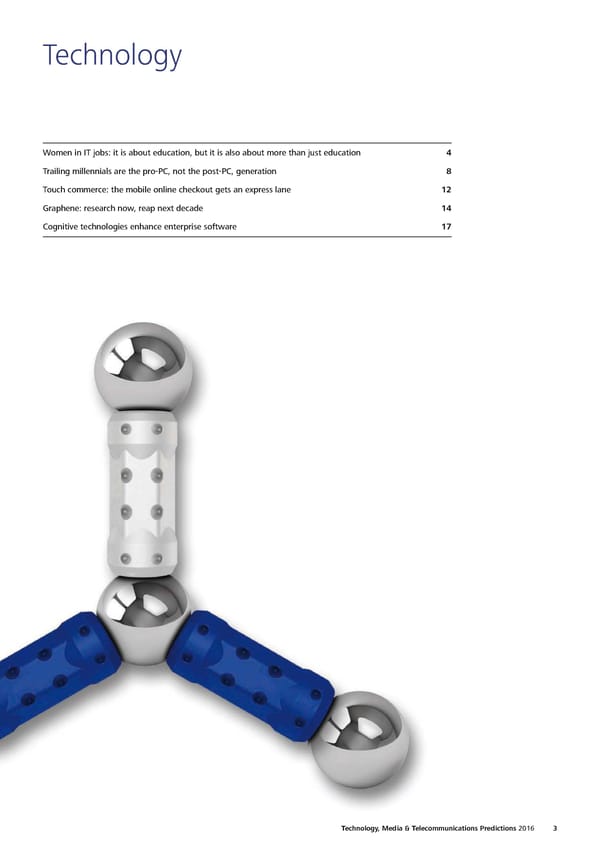 Technology

Women in IT jobs: it is about education, but it is also about more than just education 4

Trailing millennials are the pro-PC, not the post-PC, generation 8

Touch commerce: the mobile online checkout gets an express lane 12

Graphene: research now, reap next decade 14

Cognitive technologies enhance enterprise software 17

Technology, Media & Telecommunications Predictions 2016 3